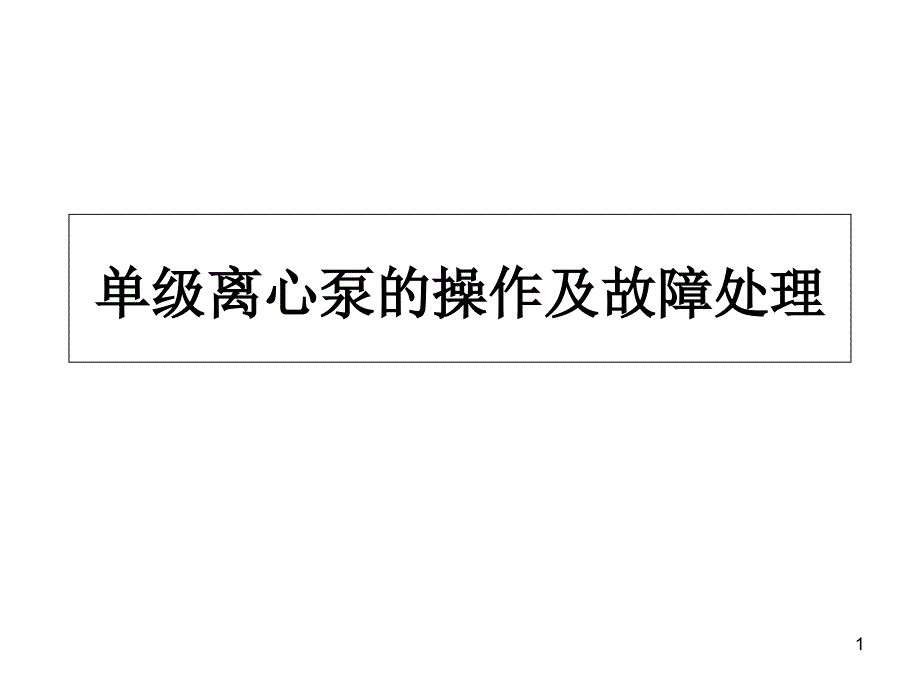 单级离心泵的操作及故障处理

1